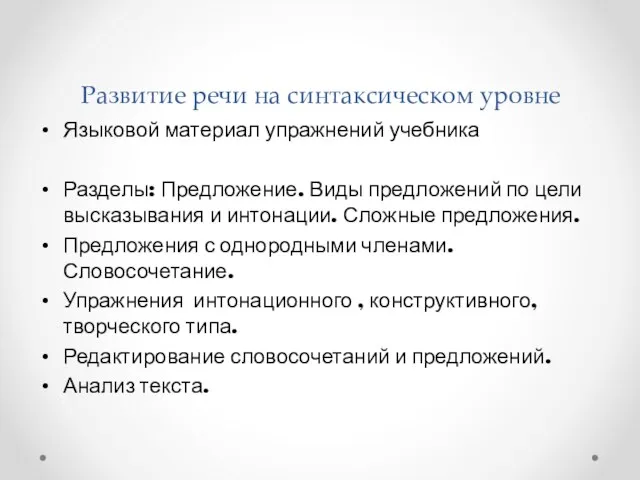 Развитие речи на синтаксическом уровне

• Языковой материал упражнений учебника

• Разделы: Предложение. Виды предложений по цели высказывания и интонации. Сложные предложения.
• Предложения с однородными членами. Словосочетание.
• Упражнения интонационного , конструктивного, творческого типа.
• Редактирование словосочетаний и предложений.
• Анализ текста.